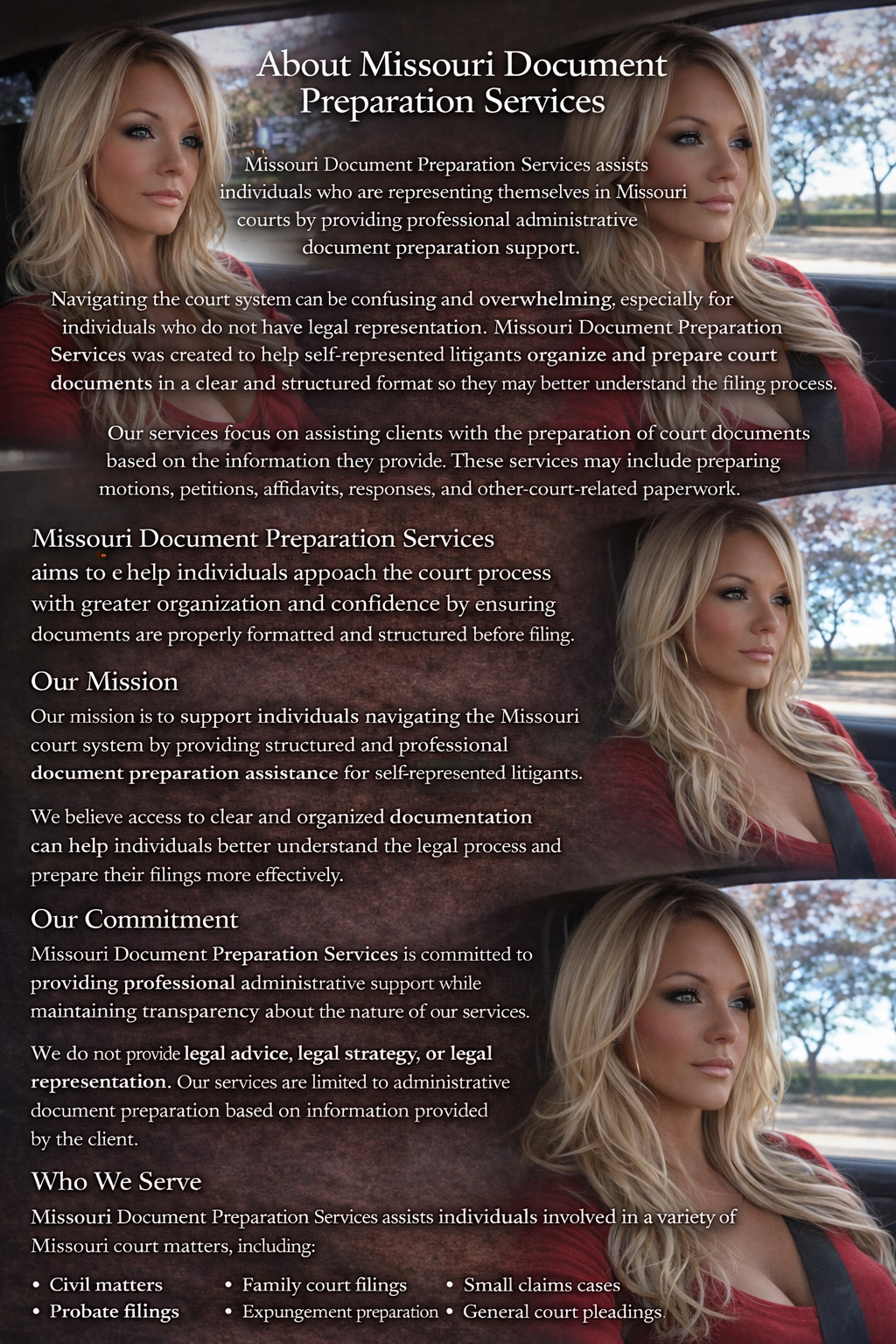 About Missouri Document Preparation Services

Missouri Document Preparation Services assists individuals who are representing themselves in Missouri courts by providing professional administrative document preparation support.

Navigating the court system can be confusing and overwhelming, especially for individuals who do not have legal representation. Missouri Document Preparation Services was created to help self-represented litigants organize and prepare court documents in a clear and structured format so they may better understand the filing process.

Our services focus on assisting clients with the preparation of court documents based on the information they provide. These services may include preparing motions, petitions, affidavits, responses, and other-court-related paperwork.

Missouri Document Preparation Services aims to e help individuals appoach the court process with greater organization and confidence by ensuring documents are properly formatted and structured before filing.

Our Mission
Our mission is to support individuals navigating the Missouri court system by providing structured and professional document preparation assistance for self-represented litigants.

We believe access to clear and organized documentation can help individuals better understand the legal process and prepare their filings more effectively.

Our Commitment
Missouri Document Preparation Services is committed to providing professional administrative support while maintaining transparency about the nature of our services.

We do not provide legal advice, legal strategy, or legal representation. Our services are limited to administrative document preparation based on information provided by the client.

Who We Serve
Missouri Document Preparation Services assists individuals involved in a variety of Missouri court matters, including:

• Civil matters
• Probate filings
• Family court filings
• Expungement preparation
• Small claims cases
• General court pleadings.